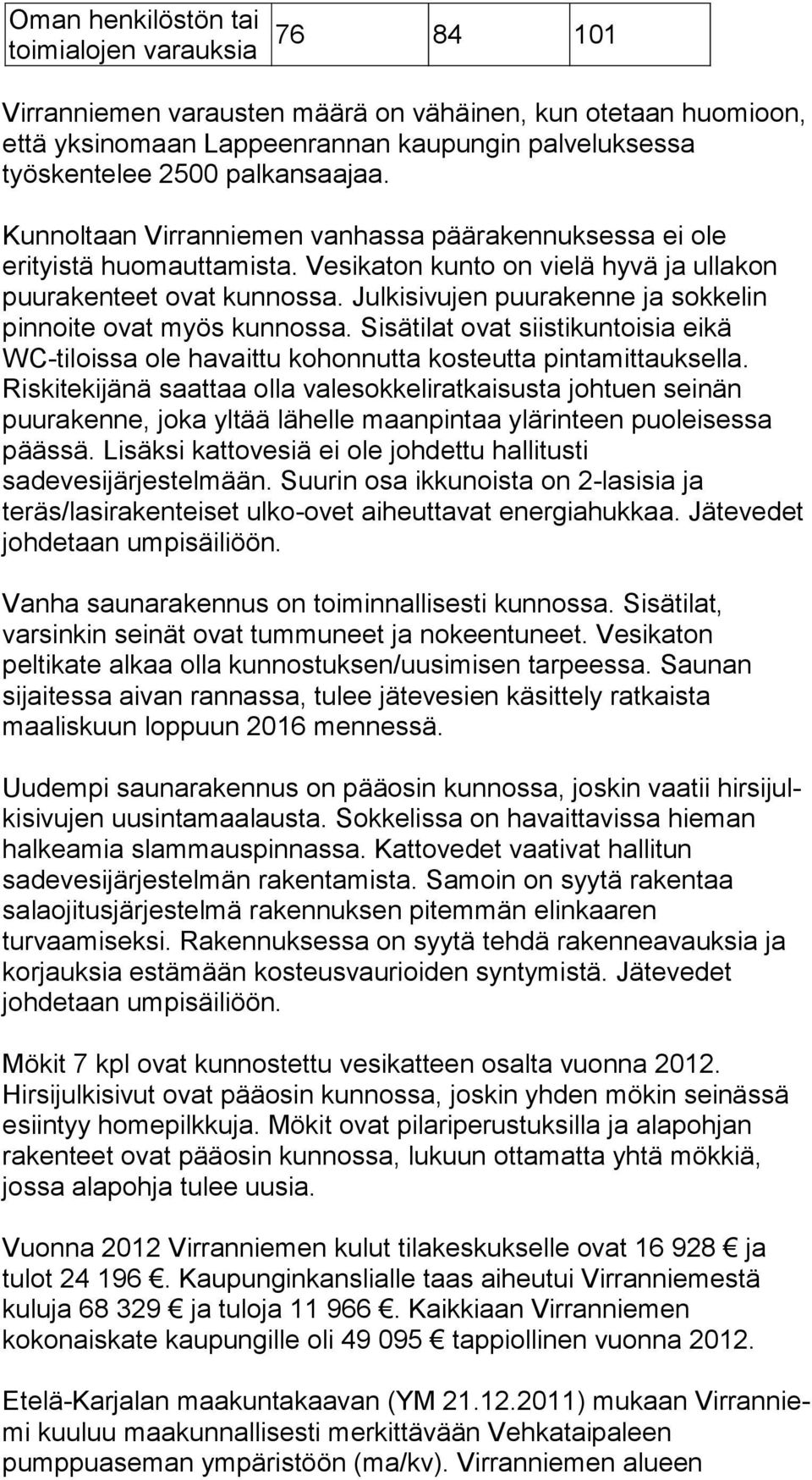 | Oman henkilöstön tai toimialojen varauksia | 76 | 84 | 101 |
|---|---|---|---|

Virranniemen varausten määrä on vähäinen, kun otetaan huomioon, että yksinomaan Lappeenrannan kaupungin palveluksessa työskentelee 2500 palkansaajaa.

Kunnoltaan Virranniemen vanhassa päärakennuksessa ei ole erityistä huomauttamista. Vesikaton kunto on vielä hyvä ja ullakon puurakenteet ovat kunnossa. Julkisivujen puurakenne ja sokkelin pinnoite ovat myös kunnossa. Sisätilat ovat siistikuntoisia eikä WC-tiloissa ole havaittu kohonnutta kosteutta pintamittauksella. Riskitekijänä saattaa olla valesokkeliratkaisusta johtuen seinän puurakenne, joka yltää lähelle maanpintaa ylärinteen puoleisessa päässä. Lisäksi kattovesiä ei ole johdettu hallitusti sadevesijärjestelmään. Suurin osa ikkunoista on 2-lasisia ja teräs/lasirakenteiset ulko-ovet aiheuttavat energiahukkaa. Jätevedet johdetaan umpisäiliöön.

Vanha saunarakennus on toiminnallisesti kunnossa. Sisätilat, varsinkin seinät ovat tummuneet ja nokeentuneet. Vesikaton peltikate alkaa olla kunnostuksen/uusimisen tarpeessa. Saunan sijaitessa aivan rannassa, tulee jätevesien käsittely ratkaista maaliskuun loppuun 2016 mennessä.

Uudempi saunarakennus on pääosin kunnossa, joskin vaatii hirsijulkisivujen uusintamaalausta. Sokkelissa on havaittavissa hieman halkeamia slammauspinnassa. Kattovedet vaativat hallitun sadevesijärjestelmän rakentamista. Samoin on syytä rakentaa salaojitusjärjestelmä rakennuksen pitemmän elinkaaren turvaamiseksi. Rakennuksessa on syytä tehdä rakenneavauksia ja korjauksia estämään kosteusvaurioiden syntymistä. Jätevedet johdetaan umpisäiliöön.

Mökit 7 kpl ovat kunnostettu vesikatteen osalta vuonna 2012. Hirsijulkisivut ovat pääosin kunnossa, joskin yhden mökin seinässä esiintyy homepilkkuja. Mökit ovat pilariperustuksilla ja alapohjan rakenteet ovat pääosin kunnossa, lukuun ottamatta yhtä mökkiä, jossa alapohja tulee uusia.

Vuonna 2012 Virranniemen kulut tilakeskukselle ovat 16 928 € ja tulot 24 196 €. Kaupunginkanslialle taas aiheutui Virranniemestä kuluja 68 329 € ja tuloja 11 966 €. Kaikkiaan Virranniemen kokonaiskate kaupungille oli 49 095 € tappiollinen vuonna 2012.

Etelä-Karjalan maakuntakaavan (YM 21.12.2011) mukaan Virranniemi kuuluu maakunnallisesti merkittävään Vehkataipaleen pumppuaseman ympäristöön (ma/kv). Virranniemen alueen